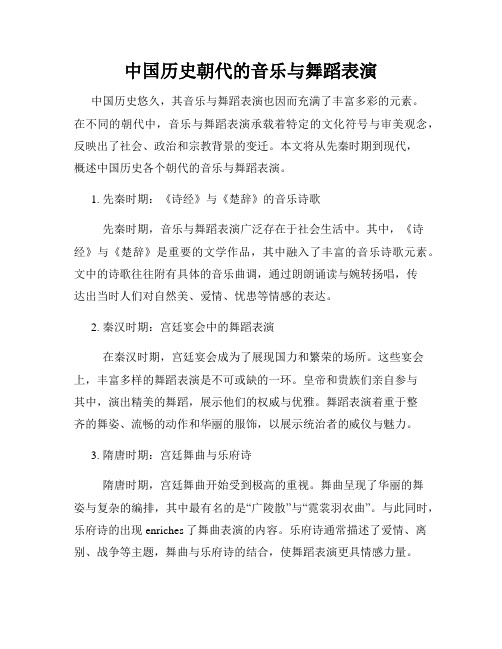 中国历史朝代的音乐与舞蹈表演

中国历史悠久，其音乐与舞蹈表演也因而充满了丰富多彩的元素。在不同的朝代中，音乐与舞蹈表演承载着特定的文化符号与审美观念，反映出了社会、政治和宗教背景的变迁。本文将从先秦时期到现代，概述中国历史各个朝代的音乐与舞蹈表演。

1. 先秦时期：《诗经》与《楚辞》的音乐诗歌

先秦时期，音乐与舞蹈表演广泛存在于社会生活中。其中，《诗经》与《楚辞》是重要的文学作品，其中融入了丰富的音乐诗歌元素。文中的诗歌往往附有具体的音乐曲调，通过朗朗诵读与婉转扬唱，传达出当时人们对自然美、爱情、忧患等情感的表达。

2. 秦汉时期：宫廷宴会中的舞蹈表演

在秦汉时期，宫廷宴会成为了展现国力和繁荣的场所。这些宴会上，丰富多样的舞蹈表演是不可或缺的一环。皇帝和贵族们亲自参与其中，演出精美的舞蹈，展示他们的权威与优雅。舞蹈表演着重于整齐的舞姿、流畅的动作和华丽的服饰，以展示统治者的威仪与魅力。

3. 隋唐时期：宫廷舞曲与乐府诗

隋唐时期，宫廷舞曲开始受到极高的重视。舞曲呈现了华丽的舞姿与复杂的编排，其中最有名的是“广陵散”与“霓裳羽衣曲”。与此同时，乐府诗的出现 enriches 了舞曲表演的内容。乐府诗通常描述了爱情、离别、战争等主题，舞曲与乐府诗的结合，使舞蹈表演更具情感力量。